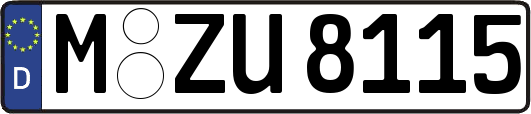 D
M ZU 8115